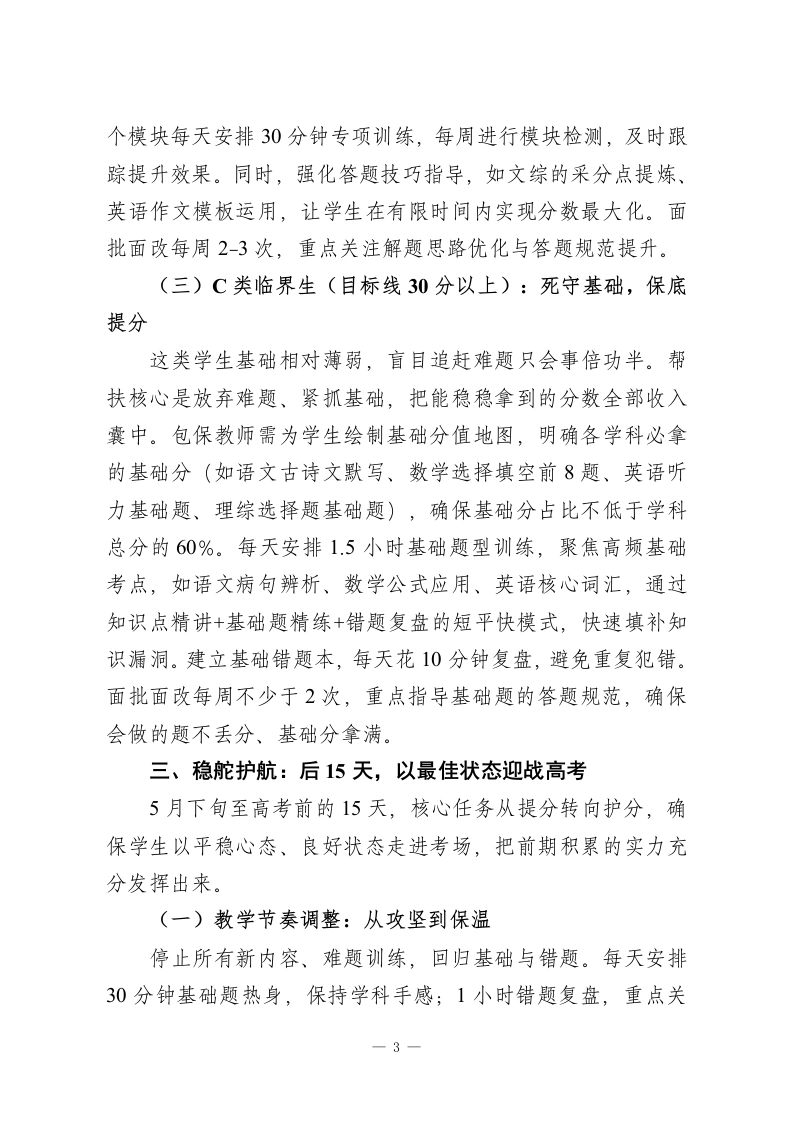 个模块每天安排30分钟专项训练，每周进行模块检测，及时跟踪提升效果。同时，强化答题技巧指导，如文综的采分点提炼、英语作文模板运用，让学生在有限时间内实现分数最大化。面批面改每周2–3次，重点关注解题思路优化与答题规范提升。

（三）C类临界生（目标线30分以上）：死守基础，保底提分

这类学生基础相对薄弱，盲目追赶难题只会事倍功半。帮扶核心是放弃难题、紧抓基础，把能稳稳拿到的分数全部收入囊中。包保教师需为学生绘制基础分值地图，明确各学科必拿的基础分（如语文古诗文默写、数学选择填空前8题、英语听力基础题、理综选择题基础题），确保基础分占比不低于学科总分的60%。每天安排1.5小时基础题型训练，聚焦高频基础考点，如语文病句辨析、数学公式应用、英语核心词汇，通过知识点精讲+基础题精练+错题复盘的短平快模式，快速填补知识漏洞。建立基础错题本，每天花10分钟复盘，避免重复犯错。面批面改每周不少于2次，重点指导基础题的答题规范，确保会做的题不丢分、基础分拿满。

三、稳舵护航：后15天，以最佳状态迎战高考

5月下旬至高考前的15天，核心任务从提分转向护分，确保学生以平稳心态、良好状态走进考场，把前期积累的实力充分发挥出来。

（一）教学节奏调整：从攻坚到保温

停止所有新内容、难题训练，回归基础与错题。每天安排30分钟基础题热身，保持学科手感；1小时错题复盘，重点关

— 3 —